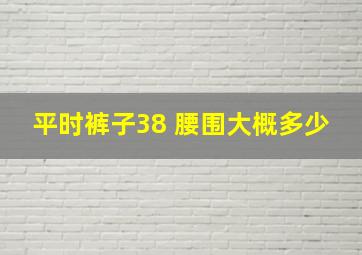 平时裤子38 腰围大概多少